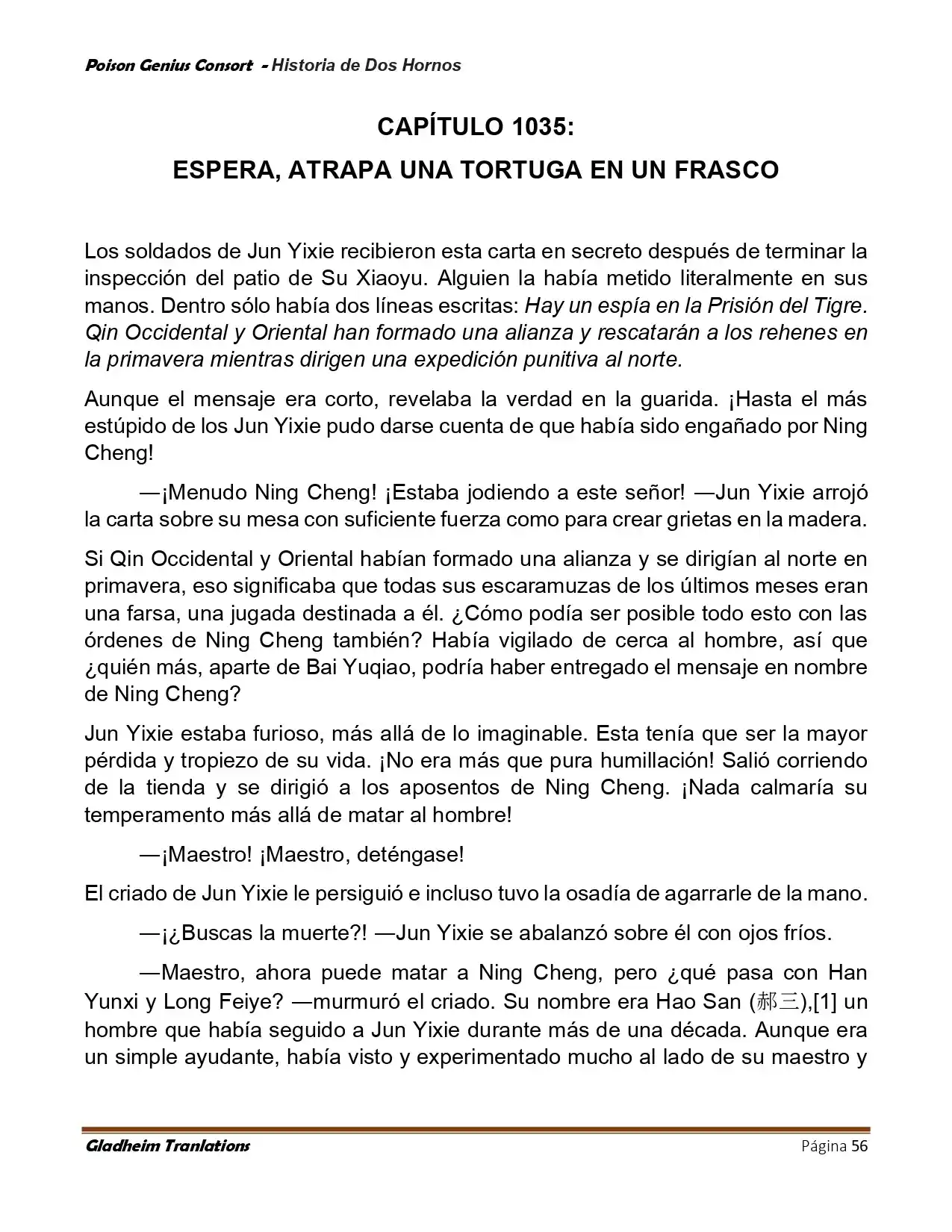 Poison Genius Consort - Historia de Dos Hornos

CAPÍTULO 1035:

ESPERA, ATRAPA UNA TORTUGA EN UN FRASCO

Los soldados de Jun Yixie recibieron esta carta en secreto después de terminar la inspección del patio de Su Xiaoyu. Alguien la había metido literalmente en sus manos. Dentro sólo había dos líneas escritas: Hay un espía en la Prisión del Tigre. Qin Occidental y Oriental han formado una alianza y rescatarán a los rehenes en la primavera mientras dirigen una expedición punitiva al norte.

Aunque el mensaje era corto, revelaba la verdad en la guarida. ¡Hasta el más estúpido de los Jun Yixie pudo darse cuenta de que había sido engañado por Ning Cheng!

—¡Menudo Ning Cheng! ¡Estaba jodiendo a este señor! —Jun Yixie arrojó la carta sobre su mesa con suficiente fuerza como para crear grietas en la madera.

Si Qin Occidental y Oriental habían formado una alianza y se dirigían al norte en primavera, eso significaba que todas sus escaramuzas de los últimos meses eran una farsa, una jugada destinada a él. ¿Cómo podía ser posible todo esto con las órdenes de Ning Cheng también? Había vigilado de cerca al hombre, así que ¿quién más, aparte de Bai Yuqiao, podría haber entregado el mensaje en nombre de Ning Cheng?

Jun Yixie estaba furioso, más allá de lo imaginable. Esta tenía que ser la mayor pérdida y tropiezo de su vida. ¡No era más que pura humillación! Salió corriendo de la tienda y se dirigió a los aposentos de Ning Cheng. ¡Nada calmaría su temperamento más allá de matar al hombre!

—¡Maestro! ¡Maestro, deténgase!

El criado de Jun Yixie le persiguió e incluso tuvo la osadía de agarrarle de la mano.

—¡¿Buscas la muerte?! —Jun Yixie se abalanzó sobre él con ojos fríos.

—Maestro, ahora puede matar a Ning Cheng, pero ¿qué pasa con Han Yunxi y Long Feiye? —murmuró el criado. Su nombre era Hao San (郝三),[1] un hombre que había seguido a Jun Yixie durante más de una década. Aunque era un simple ayudante, había visto y experimentado mucho al lado de su maestro y

Gladheim Tranlations Página 56